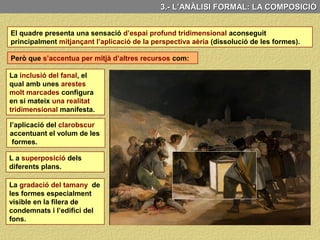 3.- L'ANÀLISI FORMAL: LA COMPOSICIÓ

El quadre presenta una sensació d'espai profund tridimensional aconseguit principalment mitjançant l'aplicació de la perspectiva aèria (dissolució de les formes).

Però que s'accentua per mitjà d'altres recursos com:

La inclusió del fanal, el qual amb unes arestes molt marcades configura en si mateix una realitat tridimensional manifesta.

l'aplicació del clarobscur accentuant el volum de les formes.

L a superposició dels diferents plans.

La gradació del tamany de les formes especialment visible en la filera de condemnats i l'edifici del fons.